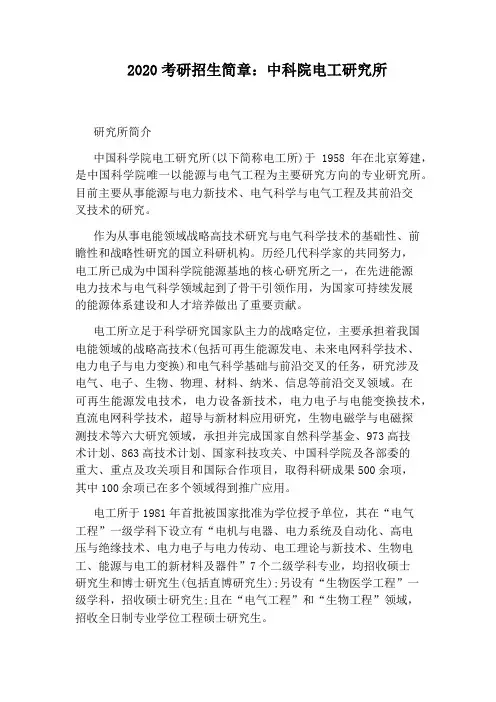 2020 考研招生简章：中科院电工研究所

研究所简介

中国科学院电工研究所(以下简称电工所)于 1958 年在北京筹建，是中国科学院唯一以能源与电气工程为主要研究方向的专业研究所。目前主要从事能源与电力新技术、电气科学与电气工程及其前沿交叉技术的研究。

作为从事电能领域战略高技术研究与电气科学技术的基础性、前瞻性和战略性研究的国立科研机构。历经几代科学家的共同努力，电工所已成为中国科学院能源基地的核心研究所之一，在先进能源电力技术与电气科学领域起到了骨干引领作用，为国家可持续发展的能源体系建设和人才培养做出了重要贡献。

电工所立足于科学研究国家队主力的战略定位，主要承担着我国电能领域的战略高技术(包括可再生能源发电、未来电网科学技术、电力电子与电力变换)和电气科学基础与前沿交叉的任务，研究涉及电气、电子、生物、物理、材料、纳米、信息等前沿交叉领域。在可再生能源发电技术，电力设备新技术，电力电子与电能变换技术，直流电网科学技术，超导与新材料应用研究，生物电磁学与电磁探测技术等六大研究领域，承担并完成国家自然科学基金、973 高技术计划、863 高技术计划、国家科技攻关、中国科学院及各部委的重大、重点及攻关项目和国际合作项目，取得科研成果 500 余项，其中 100 余项已在多个领域得到推广应用。

电工所于 1981 年首批被国家批准为学位授予单位，其在“电气工程”一级学科下设立有“电机与电器、电力系统及自动化、高电压与绝缘技术、电力电子与电力传动、电工理论与新技术、生物电工、能源与电工的新材料及器件”7 个二级学科专业，均招收硕士研究生和博士研究生(包括直博研究生);另设有“生物医学工程”一级学科，招收硕士研究生;且在“电气工程”和“生物工程”领域，招收全日制专业学位工程硕士研究生。